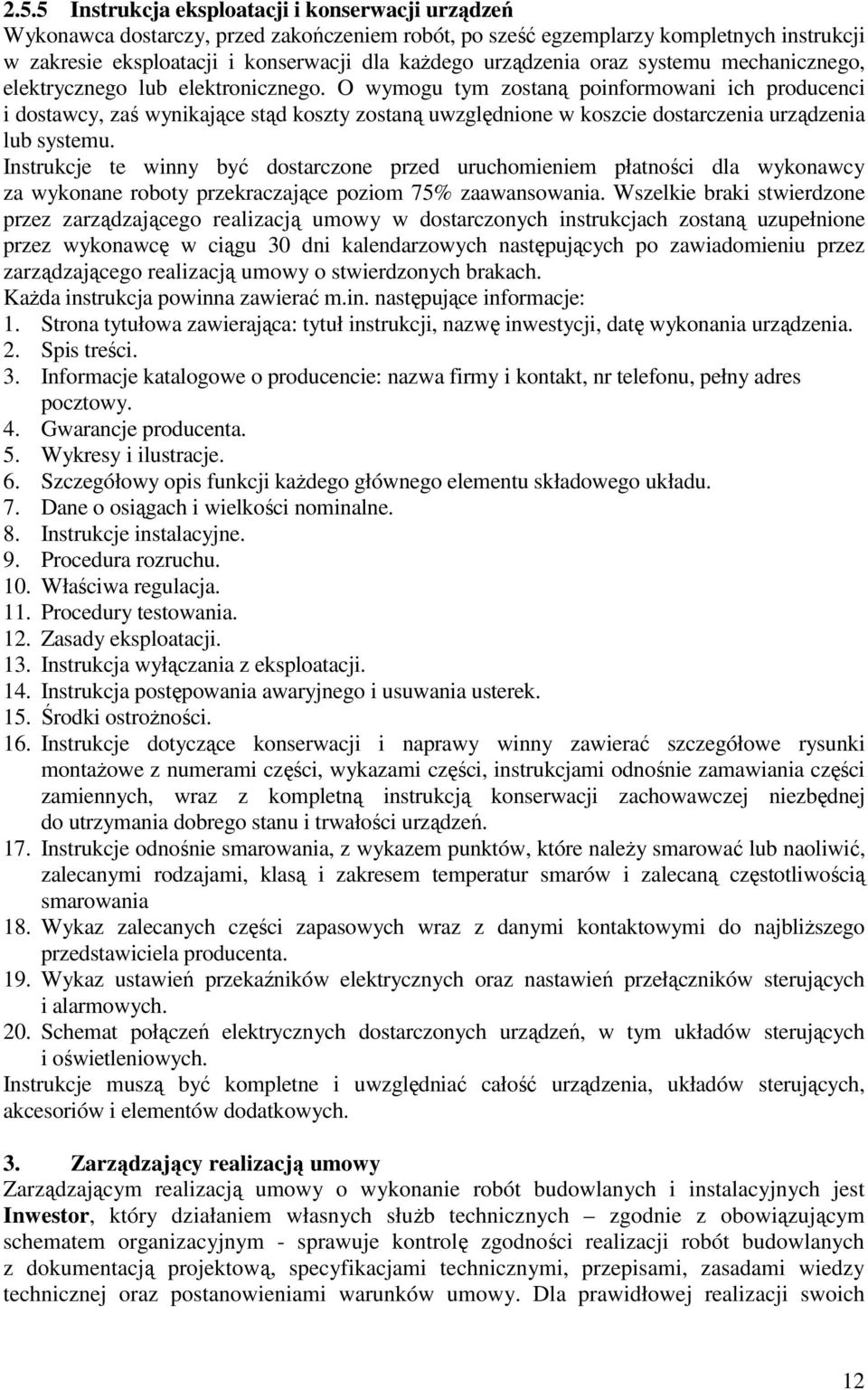 2.5.5 Instrukcja eksploatacji i konserwacji urządzeń
Wykonawca dostarczy, przed zakończeniem robót, po sześć egzemplarzy kompletnych instrukcji w zakresie eksploatacji i konserwacji dla każdego urządzenia oraz systemu mechanicznego, elektrycznego lub elektronicznego. O wymogu tym zostaną poinformowani ich producenci i dostawcy, zaś wynikające stąd koszty zostaną uwzględnione w koszcie dostarczenia urządzenia lub systemu.
Instrukcje te winny być dostarczone przed uruchomieniem płatności dla wykonawcy za wykonane roboty przekraczające poziom 75% zaawansowania. Wszelkie braki stwierdzone przez zarządzającego realizacją umowy w dostarczonych instrukcjach zostaną uzupełnione przez wykonawcę w ciągu 30 dni kalendarzowych następujących po zawiadomieniu przez zarządzającego realizacją umowy o stwierdzonych brakach.
Każda instrukcja powinna zawierać m.in. następujące informacje:
1. Strona tytułowa zawierająca: tytuł instrukcji, nazwę inwestycji, datę wykonania urządzenia.
2. Spis treści.
3. Informacje katalogowe o producencie: nazwa firmy i kontakt, nr telefonu, pełny adres pocztowy.
4. Gwarancje producenta.
5. Wykresy i ilustracje.
6. Szczegółowy opis funkcji każdego głównego elementu składowego układu.
7. Dane o osiągach i wielkości nominalne.
8. Instrukcje instalacyjne.
9. Procedura rozruchu.
10. Właściwa regulacja.
11. Procedury testowania.
12. Zasady eksploatacji.
13. Instrukcja wyłączania z eksploatacji.
14. Instrukcja postępowania awaryjnego i usuwania usterek.
15. Środki ostrożności.
16. Instrukcje dotyczące konserwacji i naprawy winny zawierać szczegółowe rysunki montażowe z numerami części, wykazami części, instrukcjami odnośnie zamawiania części zamiennych, wraz z kompletną instrukcją konserwacji zachowawczej niezbędnej do utrzymania dobrego stanu i trwałości urządzeń.
17. Instrukcje odnośnie smarowania, z wykazem punktów, które należy smarować lub naoliwić, zalecanymi rodzajami, klasą i zakresem temperatur smarów i zalecaną częstotliwością smarowania
18. Wykaz zalecanych części zapasowych wraz z danymi kontaktowymi do najbliższego przedstawiciela producenta.
19. Wykaz ustawień przekaźników elektrycznych oraz nastawień przełączników sterujących i alarmowych.
20. Schemat połączeń elektrycznych dostarczonych urządzeń, w tym układów sterujących i oświetleniowych.
Instrukcje muszą być kompletne i uwzględniać całość urządzenia, układów sterujących, akcesoriów i elementów dodatkowych.

3. Zarządzający realizacją umowy
Zarządzającym realizacją umowy o wykonanie robót budowlanych i instalacyjnych jest Inwestor, który działaniem własnych służb technicznych – zgodnie z obowiązującym schematem organizacyjnym - sprawuje kontrolę zgodności realizacji robót budowlanych z dokumentacją projektową, specyfikacjami technicznymi, przepisami, zasadami wiedzy technicznej oraz postanowieniami warunków umowy. Dla prawidłowej realizacji swoich

12